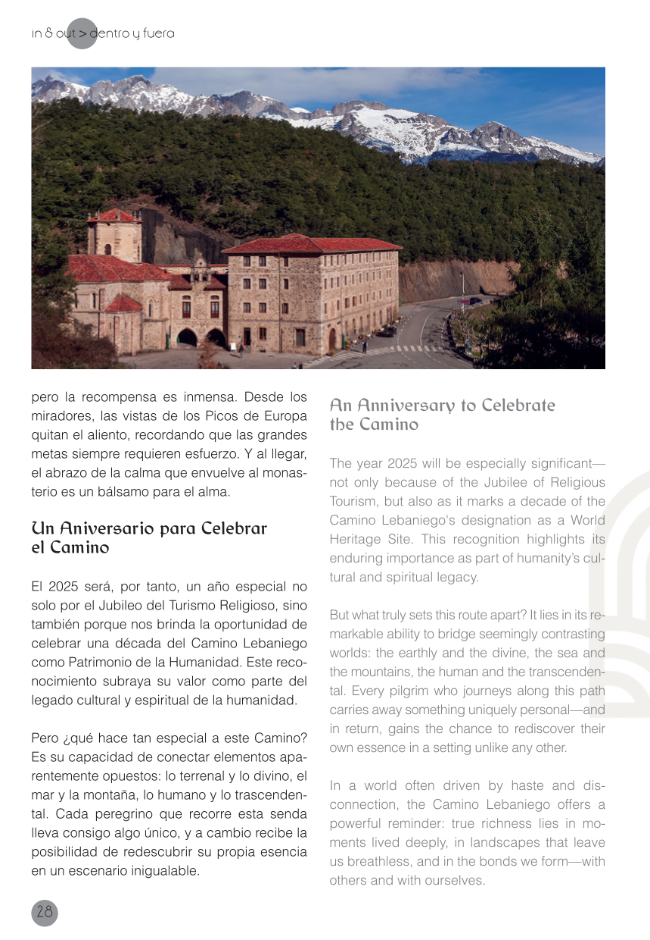 in & out > dentro y fuera

pero la recompensa es inmensa. Desde los miradores, las vistas de los Picos de Europa quitan el aliento, recordando que las grandes metas siempre requieren esfuerzo. Y al llegar, el abrazo de la calma que envuelve al monasterio es un bálsamo para el alma.

Un Aniversario para Celebrar el Camino

El 2025 será, por tanto, un año especial no solo por el Jubileo del Turismo Religioso, sino también porque nos brinda la oportunidad de celebrar una década del Camino Lebaniego como Patrimonio de la Humanidad. Este reconocimiento subraya su valor como parte del legado cultural y espiritual de la humanidad.

Pero ¿qué hace tan especial a este Camino? Es su capacidad de conectar elementos aparentemente opuestos: lo terrenal y lo divino, el mar y la montaña, lo humano y lo trascendental. Cada peregrino que recorre esta senda lleva consigo algo único, y a cambio recibe la posibilidad de redescubrir su propia esencia en un escenario inigualable.

An Anniversary to Celebrate the Camino

The year 2025 will be especially significant—not only because of the Jubilee of Religious Tourism, but also as it marks a decade of the Camino Lebaniego's designation as a World Heritage Site. This recognition highlights its enduring importance as part of humanity's cultural and spiritual legacy.

But what truly sets this route apart? It lies in its remarkable ability to bridge seemingly contrasting worlds: the earthly and the divine, the sea and the mountains, the human and the transcendental. Every pilgrim who journeys along this path carries away something uniquely personal—and in return, gains the chance to rediscover their own essence in a setting unlike any other.

In a world often driven by haste and disconnection, the Camino Lebaniego offers a powerful reminder: true richness lies in moments lived deeply, in landscapes that leave us breathless, and in the bonds we form—with others and with ourselves.

28